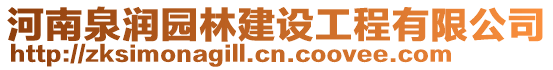 河南泉润园林建设工程有限公司
http://zksimonagill.cn.coovee.com